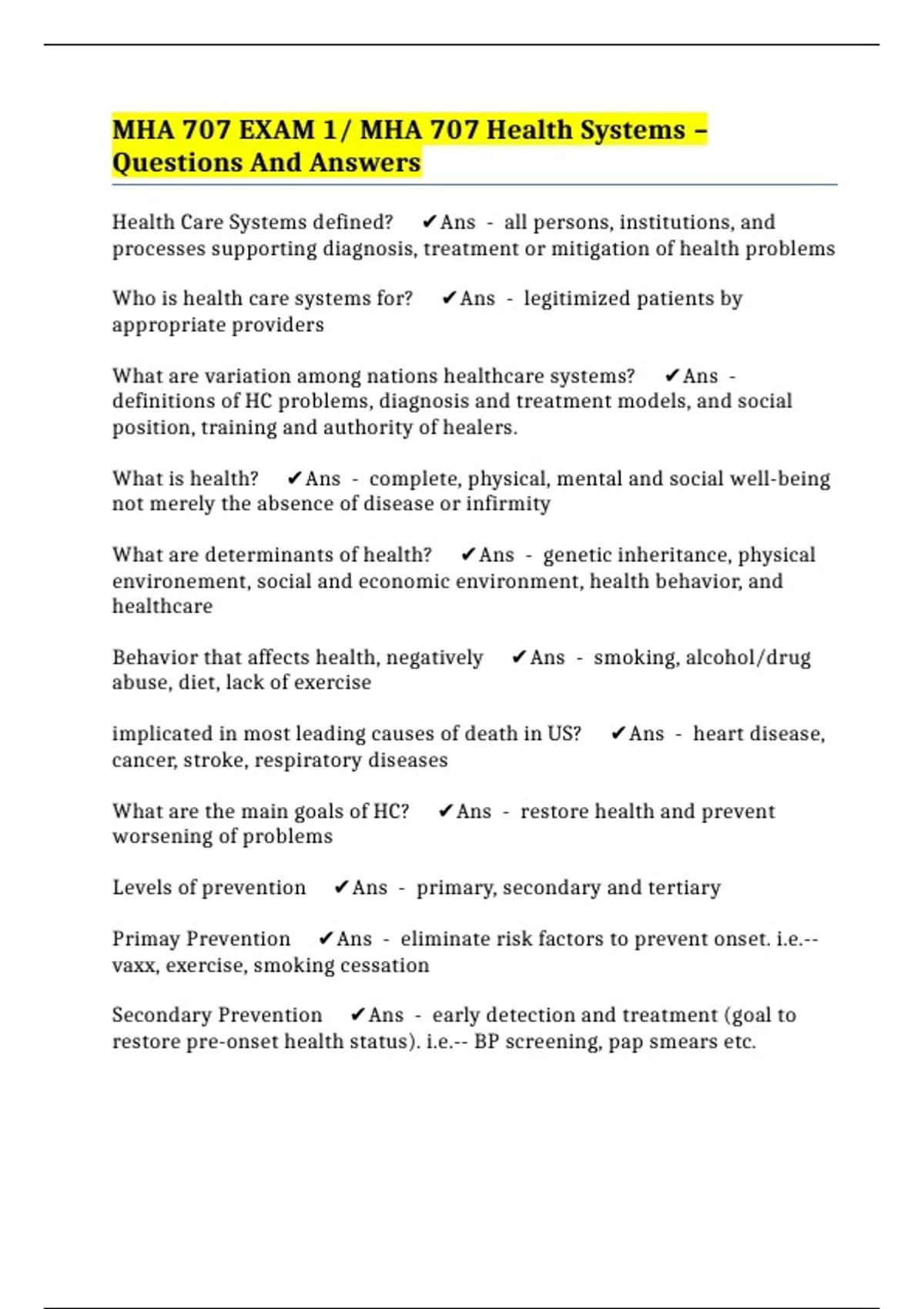 MHA 707 EXAM 1/ MHA 707 Health Systems – Questions And Answers

Health Care Systems defined? ✔Ans - all persons, institutions, and processes supporting diagnosis, treatment or mitigation of health problems

Who is health care systems for? ✔Ans - legitimized patients by appropriate providers

What are variation among nations healthcare systems? ✔Ans - definitions of HC problems, diagnosis and treatment models, and social position, training and authority of healers.

What is health? ✔Ans - complete, physical, mental and social well-being not merely the absence of disease or infirmity

What are determinants of health? ✔Ans - genetic inheritance, physical environement, social and economic environment, health behavior, and healthcare

Behavior that affects health, negatively ✔Ans - smoking, alcohol/drug abuse, diet, lack of exercise

implicated in most leading causes of death in US? ✔Ans - heart disease, cancer, stroke, respiratory diseases

What are the main goals of HC? ✔Ans - restore health and prevent worsening of problems

Levels of prevention ✔Ans - primary, secondary and tertiary

Primay Prevention ✔Ans - eliminate risk factors to prevent onset. i.e.-- vaxx, exercise, smoking cessation

Secondary Prevention ✔Ans - early detection and treatment (goal to restore pre-onset health status). i.e.-- BP screening, pap smears etc.